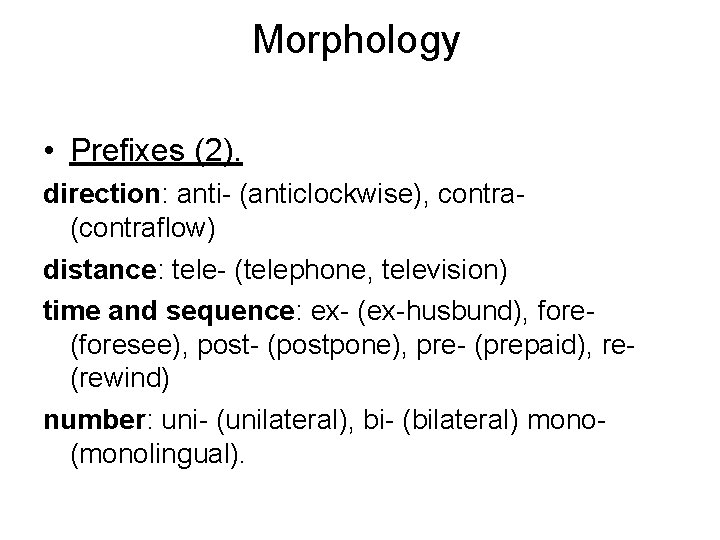 Morphology

• Prefixes (2).

direction: anti- (anticlockwise), contra- (contraflow)

distance: tele- (telephone, television)

time and sequence: ex- (ex-husbund), fore- (foresee), post- (postpone), pre- (prepaid), re- (rewind)

number: uni- (unilateral), bi- (bilateral) mono- (monolingual).